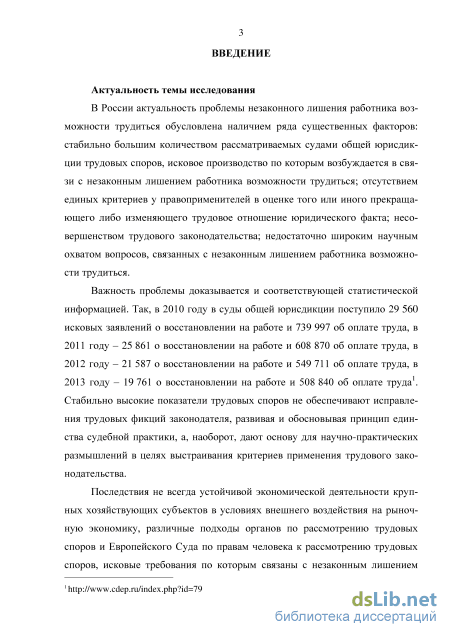 3

ВВЕДЕНИЕ

Актуальность темы исследования

В России актуальность проблемы незаконного лишения работника возможности трудиться обусловлена наличием ряда существенных факторов: стабильно большим количеством рассматриваемых судами общей юрисдикции трудовых споров, исковое производство по которым возбуждается в связи с незаконным лишением работника возможности трудиться; отсутствием единых критериев у правоприменителей в оценке того или иного прекращающего либо изменяющего трудовое отношение юридического факта; несовершенством трудового законодательства; недостаточно широким научным охватом вопросов, связанных с незаконным лишением работника возможности трудиться.

Важность проблемы доказывается и соответствующей статистической информацией. Так, в 2010 году в суды общей юрисдикции поступило 29 560 исковых заявлений о восстановлении на работе и 739 997 об оплате труда, в 2011 году – 25 861 о восстановлении на работе и 608 870 об оплате труда, в 2012 году – 21 587 о восстановлении на работе и 549 711 об оплате труда, в 2013 году – 19 761 о восстановлении на работе и 508 840 об оплате труда$^1$. Стабильно высокие показатели трудовых споров не обеспечивают исправления трудовых фикций законодателя, развивая и обосновывая принцип единства судебной практики, а, наоборот, дают основу для научно-практических размышлений в целях выстраивания критериев применения трудового законодательства.

Последствия не всегда устойчивой экономической деятельности крупных хозяйствующих субъектов в условиях внешнего воздействия на рыночную экономику, различные подходы органов по рассмотрению трудовых споров и Европейского Суда по правам человека к рассмотрению трудовых споров, исковые требования по которым связаны с незаконным лишением

$^1$ http://www.cdep.ru/index.php?id=79

dsLib.net
библиотека диссертаций